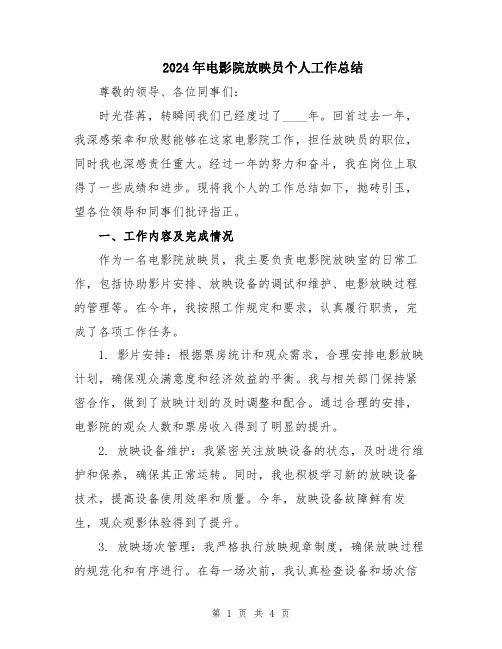 2024年电影院放映员个人工作总结

尊敬的领导、各位同事们：

时光荏苒，转瞬间我们已经度过了____年。回首过去一年，我深感荣幸和欣慰能够在这家电影院工作，担任放映员的职位，同时我也深感责任重大。经过一年的努力和奋斗，我在岗位上取得了一些成绩和进步。现将我个人的工作总结如下，抛砖引玉，望各位领导和同事们批评指正。

一、工作内容及完成情况

作为一名电影院放映员，我主要负责电影院放映室的日常工作，包括协助影片安排、放映设备的调试和维护、电影放映过程的管理等。在今年，我按照工作规定和要求，认真履行职责，完成了各项工作任务。

1. 影片安排：根据票房统计和观众需求，合理安排电影放映计划，确保观众满意度和经济效益的平衡。我与相关部门保持紧密合作，做到了放映计划的及时调整和配合。通过合理的安排，电影院的观众人数和票房收入得到了明显的提升。

2. 放映设备维护：我紧密关注放映设备的状态，及时进行维护和保养，确保其正常运转。同时，我也积极学习新的放映设备技术，提高设备使用效率和质量。今年，放映设备故障鲜有发生，观众观影体验得到了提升。

3. 放映场次管理：我严格执行放映规章制度，确保放映过程的规范化和有序进行。在每一场次前，我认真检查设备和场次信

第 1 页 共 4 页